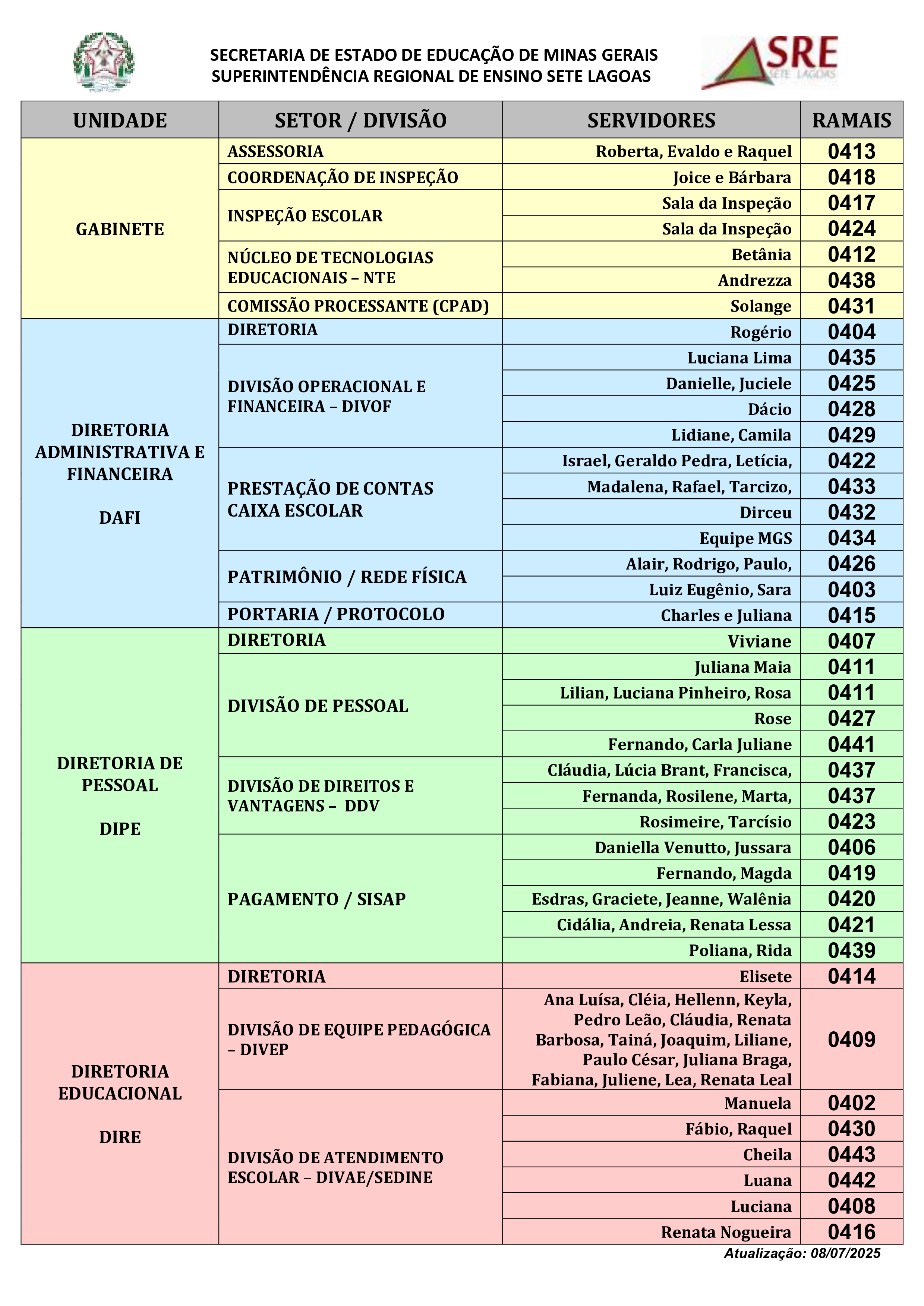 SECRETARIA DE ESTADO DE EDUCAÇÃO DE MINAS GERAIS
SUPERINTENDÊNCIA REGIONAL DE ENSINO SETE LAGOAS

SRE SETE LAGOAS

| UNIDADE | SETOR / DIVISÃO | SERVIDORES | RAMAIS |
|---|---|---|---|
| GABINETE | ASSESSORIA | Roberta, Evaldo e Raquel | 0413 |
| | COORDENAÇÃO DE INSPEÇÃO | Joice e Bárbara | 0418 |
| | INSPEÇÃO ESCOLAR | Sala da Inspeção | 0417 |
| | | Sala da Inspeção | 0424 |
| | NÚCLEO DE TECNOLOGIAS EDUCACIONAIS – NTE | Betânia | 0412 |
| | | Andrezza | 0438 |
| | COMISSÃO PROCESSANTE (CPAD) | Solange | 0431 |
| DIRETORIA ADMINISTRATIVA E FINANCEIRA DAFI | DIRETORIA | Rogério | 0404 |
| | DIVISÃO OPERACIONAL E FINANCEIRA – DIVOF | Luciana Lima | 0435 |
| | | Danielle, Juciele | 0425 |
| | | Dácio | 0428 |
| | | Lidiane, Camila | 0429 |
| | PRESTAÇÃO DE CONTAS CAIXA ESCOLAR | Israel, Geraldo Pedra, Letícia, | 0422 |
| | | Madalena, Rafael, Tarcizo, | 0433 |
| | | Dirceu | 0432 |
| | | Equipe MGS | 0434 |
| | PATRIMÔNIO / REDE FÍSICA | Alair, Rodrigo, Paulo, | 0426 |
| | | Luiz Eugênio, Sara | 0403 |
| | PORTARIA / PROTOCOLO | Charles e Juliana | 0415 |
| DIRETORIA DE PESSOAL DIPE | DIRETORIA | Viviane | 0407 |
| | DIVISÃO DE PESSOAL | Juliana Maia | 0411 |
| | | Lilian, Luciana Pinheiro, Rosa | 0411 |
| | | Rose | 0427 |
| | | Fernando, Carla Juliane | 0441 |
| | DIVISÃO DE DIREITOS E VANTAGENS – DDV | Cláudia, Lúcia Brant, Francisca, | 0437 |
| | | Fernanda, Rosilene, Marta, | 0437 |
| | | Rosimeire, Tarcísio | 0423 |
| | PAGAMENTO / SISAP | Daniella Venutto, Jussara | 0406 |
| | | Fernando, Magda | 0419 |
| | | Esdras, Graciete, Jeanne, Walênia | 0420 |
| | | Cidália, Andreia, Renata Lessa | 0421 |
| | | Poliana, Rida | 0439 |
| DIRETORIA EDUCACIONAL DIRE | DIRETORIA | Elisete | 0414 |
| | DIVISÃO DE EQUIPE PEDAGÓGICA – DIVEP | Ana Luísa, Cléia, Hellenn, Keyla, Pedro Leão, Cláudia, Renata Barbosa, Tainá, Joaquim, Liliane, Paulo César, Juliana Braga, Fabiana, Juliene, Lea, Renata Leal | 0409 |
| | DIVISÃO DE ATENDIMENTO ESCOLAR – DIVAE/SEDINE | Manuela | 0402 |
| | | Fábio, Raquel | 0430 |
| | | Cheila | 0443 |
| | | Luana | 0442 |
| | | Luciana | 0408 |
| | | Renata Nogueira | 0416 |

Atualização: 08/07/2025